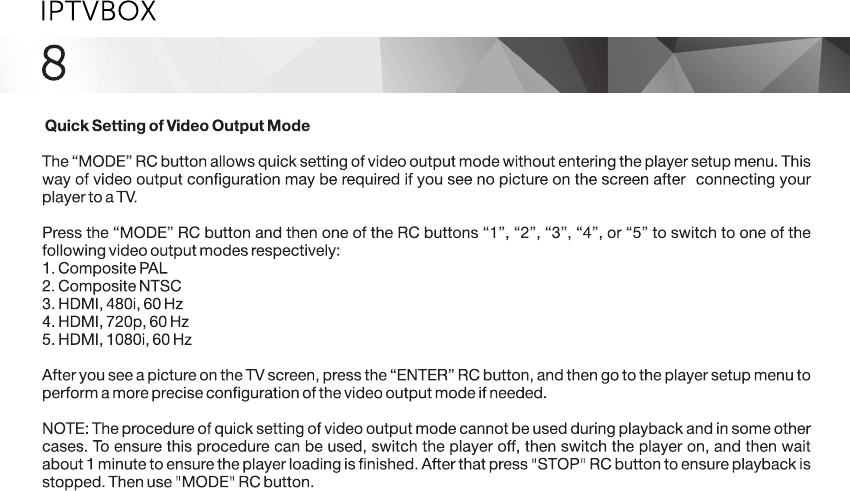 IPTVBOX

8

Quick Setting of Video Output Mode

The “MODE” RC button allows quick setting of video output mode without entering the player setup menu. This way of video output configuration may be required if you see no picture on the screen after connecting your player to a TV.

Press the “MODE” RC button and then one of the RC buttons “1”, “2”, “3”, “4”, or “5” to switch to one of the following video output modes respectively:
1. Composite PAL
2. Composite NTSC
3. HDMI, 480i, 60 Hz
4. HDMI, 720p, 60 Hz
5. HDMI, 1080i, 60 Hz

After you see a picture on the TV screen, press the “ENTER” RC button, and then go to the player setup menu to perform a more precise configuration of the video output mode if needed.

NOTE: The procedure of quick setting of video output mode cannot be used during playback and in some other cases. To ensure this procedure can be used, switch the player off, then switch the player on, and then wait about 1 minute to ensure the player loading is finished. After that press "STOP" RC button to ensure playback is stopped. Then use "MODE" RC button.